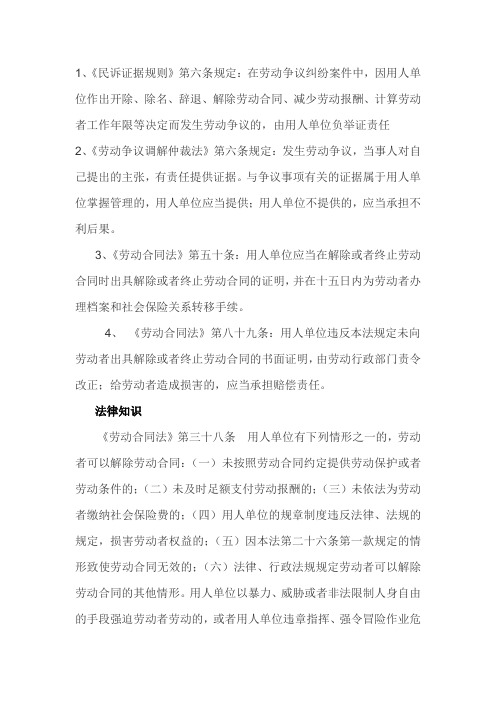 1、《民诉证据规则》第六条规定：在劳动争议纠纷案件中，因用人单位作出开除、除名、辞退、解除劳动合同、减少劳动报酬、计算劳动者工作年限等决定而发生劳动争议的，由用人单位负举证责任

2、《劳动争议调解仲裁法》第六条规定：发生劳动争议，当事人对自己提出的主张，有责任提供证据。与争议事项有关的证据属于用人单位掌握管理的，用人单位应当提供；用人单位不提供的，应当承担不利后果。

3、《劳动合同法》第五十条：用人单位应当在解除或者终止劳动合同时出具解除或者终止劳动合同的证明，并在十五日内为劳动者办理档案和社会保险关系转移手续。

4、《劳动合同法》第八十九条：用人单位违反本法规定未向劳动者出具解除或者终止劳动合同的书面证明，由劳动行政部门责令改正；给劳动者造成损害的，应当承担赔偿责任。

法律知识

《劳动合同法》第三十八条　用人单位有下列情形之一的，劳动者可以解除劳动合同：（一）未按照劳动合同约定提供劳动保护或者劳动条件的；（二）未及时足额支付劳动报酬的；（三）未依法为劳动者缴纳社会保险费的；（四）用人单位的规章制度违反法律、法规的规定，损害劳动者权益的；（五）因本法第二十六条第一款规定的情形致使劳动合同无效的；（六）法律、行政法规规定劳动者可以解除劳动合同的其他情形。用人单位以暴力、威胁或者非法限制人身自由的手段强迫劳动者劳动的，或者用人单位违章指挥、强令冒险作业危